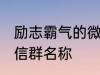 励志霸气的微信群名称